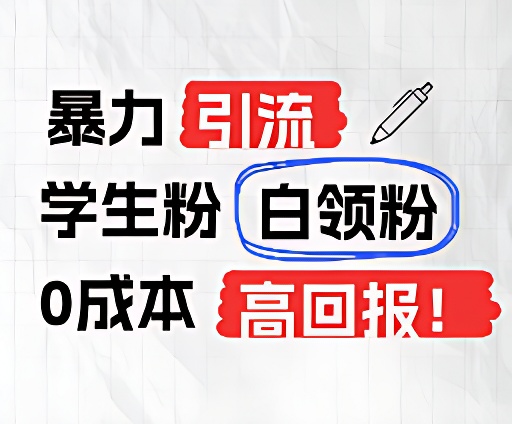 暴力 引流
学生粉 白领粉
0成本 高回报!